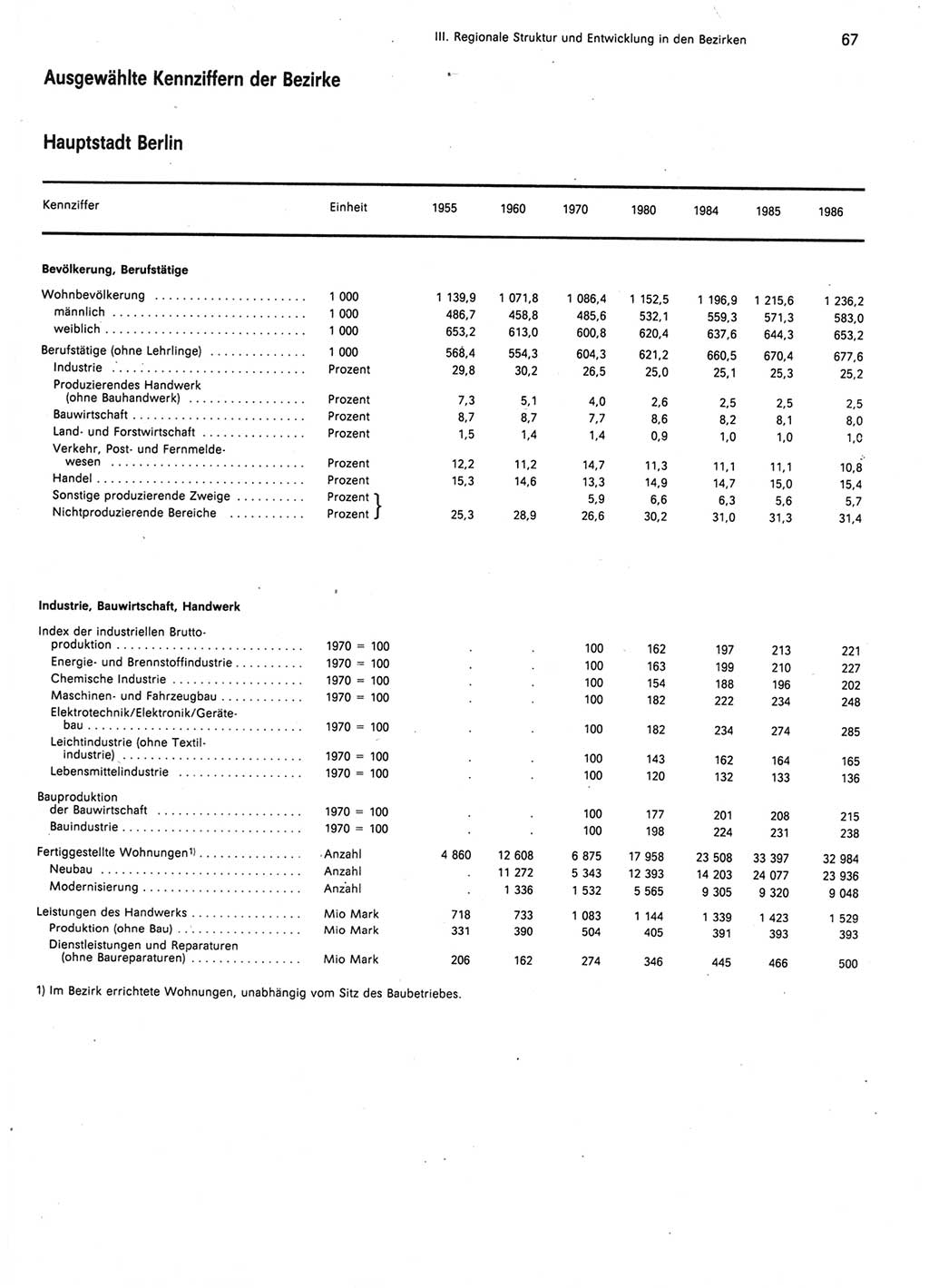 III. Regionale Struktur und Entwicklung in den Bezirken 67

Ausgewählte Kennziffern der Bezirke

Hauptstadt Berlin

| Kennziffer | Einheit | 1955 | 1960 | 1970 | 1980 | 1984 | 1985 | 1986 |
|---|---|---|---|---|---|---|---|---|
| **Bevölkerung, Berufstätige** | | | | | | | | |
| Wohnbevölkerung | 1 000 | 1 139,9 | 1 071,8 | 1 086,4 | 1 152,5 | 1 196,9 | 1 215,6 | 1 236,2 |
| männlich | 1 000 | 486,7 | 458,8 | 485,6 | 532,1 | 559,3 | 571,3 | 583,0 |
| weiblich | 1 000 | 653,2 | 613,0 | 600,8 | 620,4 | 637,6 | 644,3 | 653,2 |
| Berufstätige (ohne Lehrlinge) | 1 000 | 568,4 | 554,3 | 604,3 | 621,2 | 660,5 | 670,4 | 677,6 |
| Industrie | Prozent | 29,8 | 30,2 | 26,5 | 25,0 | 25,1 | 25,3 | 25,2 |
| Produzierendes Handwerk (ohne Bauhandwerk) | Prozent | 7,3 | 5,1 | 4,0 | 2,6 | 2,5 | 2,5 | 2,5 |
| Bauwirtschaft | Prozent | 8,7 | 8,7 | 7,7 | 8,6 | 8,2 | 8,1 | 8,0 |
| Land- und Forstwirtschaft | Prozent | 1,5 | 1,4 | 1,4 | 0,9 | 1,0 | 1,0 | 1,0 |
| Verkehr, Post- und Fernmeldewesen | Prozent | 12,2 | 11,2 | 14,7 | 11,3 | 11,1 | 11,1 | 10,8 |
| Handel | Prozent | 15,3 | 14,6 | 13,3 | 14,9 | 14,7 | 15,0 | 15,4 |
| Sonstige produzierende Zweige | Prozent | | | 5,9 | 6,6 | 6,3 | 5,6 | 5,7 |
| Nichtproduzierende Bereiche | Prozent | 25,3 | 28,9 | 26,6 | 30,2 | 31,0 | 31,3 | 31,4 |
| **Industrie, Bauwirtschaft, Handwerk** | | | | | | | | |
| Index der industriellen Bruttoproduktion | 1970 = 100 | . | . | 100 | 162 | 197 | 213 | 221 |
| Energie- und Brennstoffindustrie | 1970 = 100 | . | . | 100 | 163 | 199 | 210 | 227 |
| Chemische Industrie | 1970 = 100 | . | . | 100 | 154 | 188 | 196 | 202 |
| Maschinen- und Fahrzeugbau | 1970 = 100 | . | . | 100 | 182 | 222 | 234 | 248 |
| Elektrotechnik/Elektronik/Gerätebau | 1970 = 100 | . | . | 100 | 182 | 234 | 274 | 285 |
| Leichtindustrie (ohne Textilindustrie) | 1970 = 100 | . | . | 100 | 143 | 162 | 164 | 165 |
| Lebensmittelindustrie | 1970 = 100 | . | . | 100 | 120 | 132 | 133 | 136 |
| Bauproduktion der Bauwirtschaft | 1970 = 100 | . | . | 100 | 177 | 201 | 208 | 215 |
| Bauindustrie | 1970 = 100 | . | . | 100 | 198 | 224 | 231 | 238 |
| Fertiggestellte Wohnungen¹⁾ | Anzahl | 4 860 | 12 608 | 6 875 | 17 958 | 23 508 | 33 397 | 32 984 |
| Neubau | Anzahl | . | 11 272 | 5 343 | 12 393 | 14 203 | 24 077 | 23 936 |
| Modernisierung | Anzahl | . | 1 336 | 1 532 | 5 565 | 9 305 | 9 320 | 9 048 |
| Leistungen des Handwerks | Mio Mark | 718 | 733 | 1 083 | 1 144 | 1 339 | 1 423 | 1 529 |
| Produktion (ohne Bau) | Mio Mark | 331 | 390 | 504 | 405 | 391 | 393 | 393 |
| Dienstleistungen und Reparaturen (ohne Baureparaturen) | Mio Mark | 206 | 162 | 274 | 346 | 445 | 466 | 500 |

1) Im Bezirk errichtete Wohnungen, unabhängig vom Sitz des Baubetriebes.